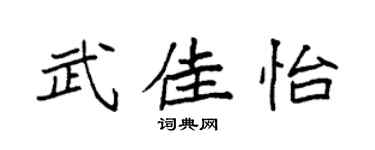 武佳怡

词典网